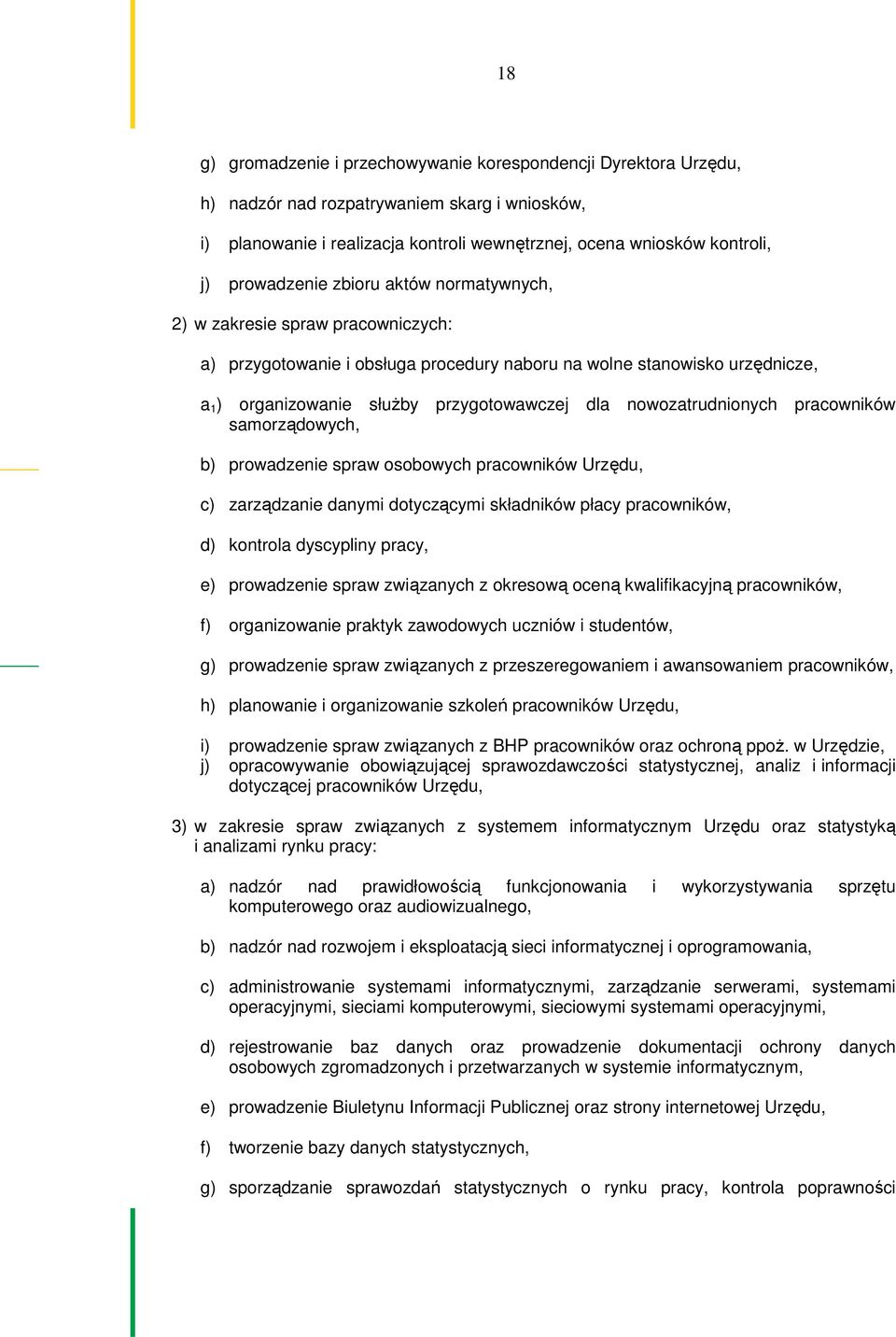 18

g) gromadzenie i przechowywanie korespondencji Dyrektora Urzędu,

h) nadzór nad rozpatrywaniem skarg i wniosków,

i) planowanie i realizacja kontroli wewnętrznej, ocena wniosków kontroli,

j) prowadzenie zbioru aktów normatywnych,

2) w zakresie spraw pracowniczych:

a) przygotowanie i obsługa procedury naboru na wolne stanowisko urzędnicze,

$a_1$) organizowanie służby przygotowawczej dla nowozatrudnionych pracowników samorządowych,

b) prowadzenie spraw osobowych pracowników Urzędu,

c) zarządzanie danymi dotyczącymi składników płacy pracowników,

d) kontrola dyscypliny pracy,

e) prowadzenie spraw związanych z okresową oceną kwalifikacyjną pracowników,

f) organizowanie praktyk zawodowych uczniów i studentów,

g) prowadzenie spraw związanych z przeszeregowaniem i awansowaniem pracowników,

h) planowanie i organizowanie szkoleń pracowników Urzędu,

i) prowadzenie spraw związanych z BHP pracowników oraz ochroną ppoż. w Urzędzie,
j) opracowywanie obowiązującej sprawozdawczości statystycznej, analiz i informacji dotyczącej pracowników Urzędu,

3) w zakresie spraw związanych z systemem informatycznym Urzędu oraz statystyką i analizami rynku pracy:

a) nadzór nad prawidłowością funkcjonowania i wykorzystywania sprzętu komputerowego oraz audiowizualnego,

b) nadzór nad rozwojem i eksploatacją sieci informatycznej i oprogramowania,

c) administrowanie systemami informatycznymi, zarządzanie serwerami, systemami operacyjnymi, sieciami komputerowymi, sieciowymi systemami operacyjnymi,

d) rejestrowanie baz danych oraz prowadzenie dokumentacji ochrony danych osobowych zgromadzonych i przetwarzanych w systemie informatycznym,

e) prowadzenie Biuletynu Informacji Publicznej oraz strony internetowej Urzędu,

f) tworzenie bazy danych statystycznych,

g) sporządzanie sprawozdań statystycznych o rynku pracy, kontrola poprawności